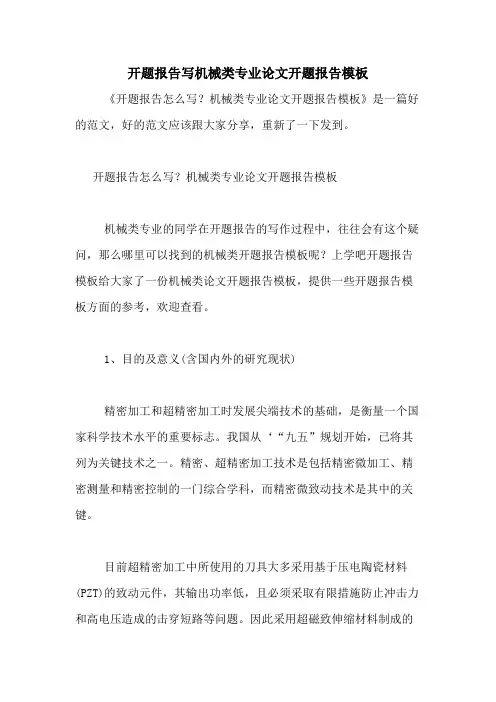 开题报告写机械类专业论文开题报告模板

《开题报告怎么写？机械类专业论文开题报告模板》是一篇好的范文，好的范文应该跟大家分享，重新了一下发到。

开题报告怎么写？机械类专业论文开题报告模板

机械类专业的同学在开题报告的写作过程中，往往会有这个疑问，那么哪里可以找到的机械类开题报告模板呢？上学吧开题报告模板给大家了一份机械类论文开题报告模板，提供一些开题报告模板方面的参考，欢迎查看。

1、目的及意义(含国内外的研究现状)

精密加工和超精密加工时发展尖端技术的基础，是衡量一个国家科学技术水平的重要标志。我国从‘“九五”规划开始，已将其列为关键技术之一。精密、超精密加工技术是包括精密微加工、精密测量和精密控制的一门综合学科，而精密微致动技术是其中的关键。

目前超精密加工中所使用的刀具大多采用基于压电陶瓷材料(PZT)的致动元件，其输出功率低，且必须采取有限措施防止冲击力和高电压造成的击穿短路等问题。因此采用超磁致伸缩材料制成的